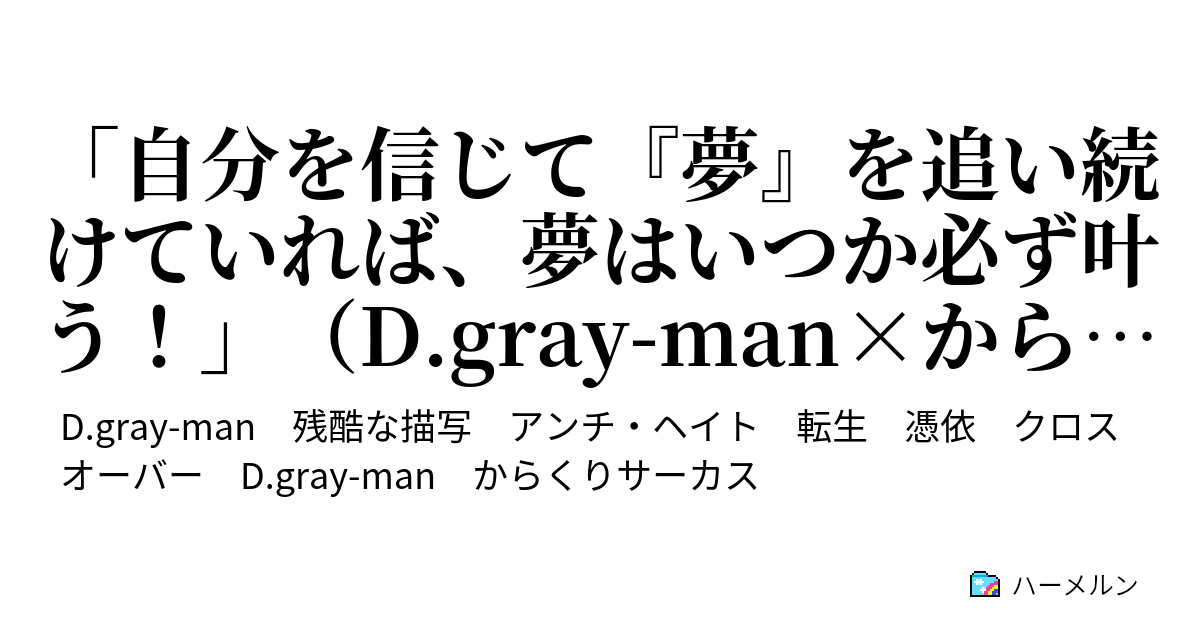 「自分を信じて『夢』を追い続けていれば、夢はいつか必ず叶う！」（D.gray-man×から…

D.gray-man　残酷な描写　アンチ・ヘイト　転生　憑依　クロスオーバー　D.gray-man　からくりサーカス

ハーメルン